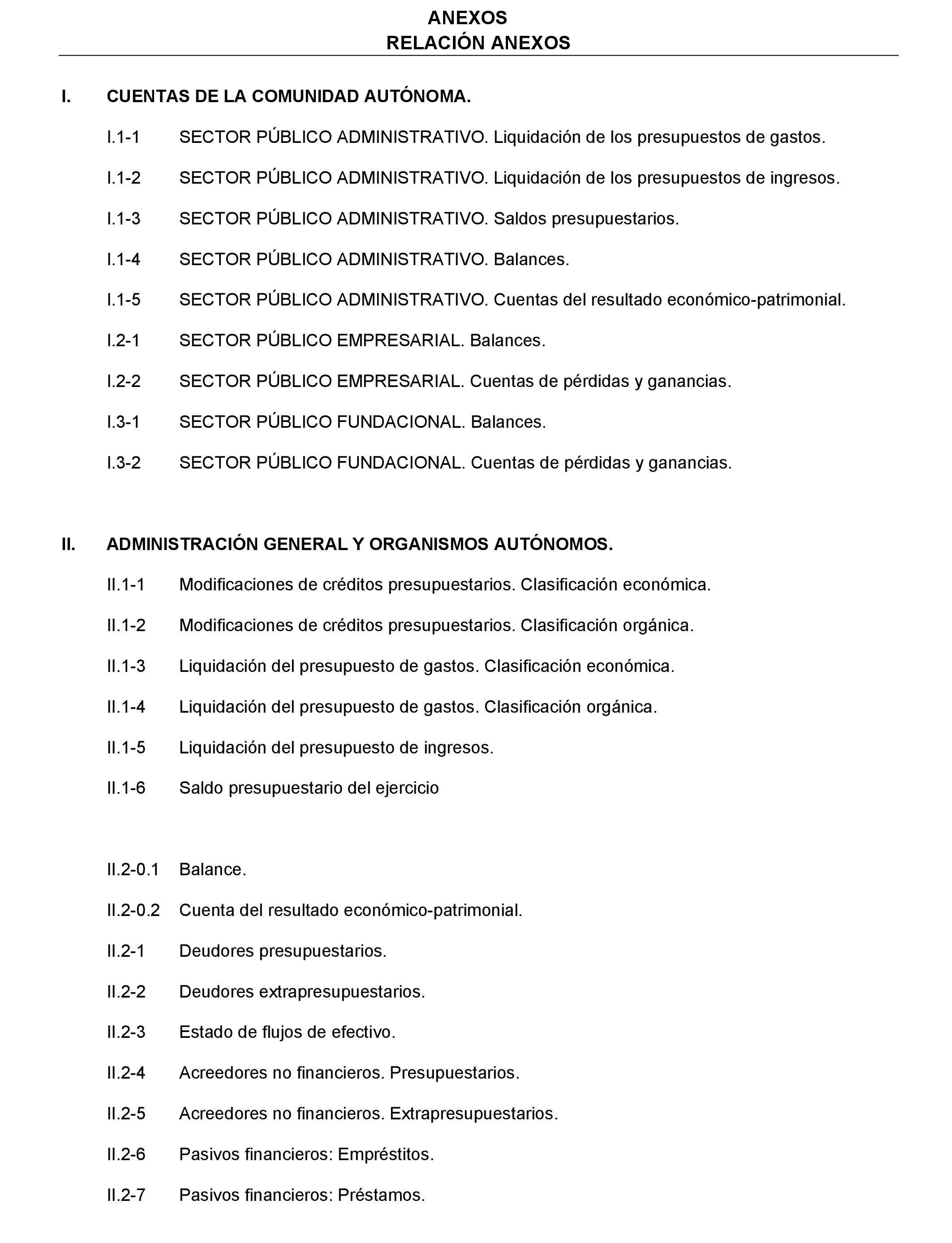 ANEXOS
RELACIÓN ANEXOS

I. CUENTAS DE LA COMUNIDAD AUTÓNOMA.

I.1-1 SECTOR PÚBLICO ADMINISTRATIVO. Liquidación de los presupuestos de gastos.

I.1-2 SECTOR PÚBLICO ADMINISTRATIVO. Liquidación de los presupuestos de ingresos.

I.1-3 SECTOR PÚBLICO ADMINISTRATIVO. Saldos presupuestarios.

I.1-4 SECTOR PÚBLICO ADMINISTRATIVO. Balances.

I.1-5 SECTOR PÚBLICO ADMINISTRATIVO. Cuentas del resultado económico-patrimonial.

I.2-1 SECTOR PÚBLICO EMPRESARIAL. Balances.

I.2-2 SECTOR PÚBLICO EMPRESARIAL. Cuentas de pérdidas y ganancias.

I.3-1 SECTOR PÚBLICO FUNDACIONAL. Balances.

I.3-2 SECTOR PÚBLICO FUNDACIONAL. Cuentas de pérdidas y ganancias.

II. ADMINISTRACIÓN GENERAL Y ORGANISMOS AUTÓNOMOS.

II.1-1 Modificaciones de créditos presupuestarios. Clasificación económica.

II.1-2 Modificaciones de créditos presupuestarios. Clasificación orgánica.

II.1-3 Liquidación del presupuesto de gastos. Clasificación económica.

II.1-4 Liquidación del presupuesto de gastos. Clasificación orgánica.

II.1-5 Liquidación del presupuesto de ingresos.

II.1-6 Saldo presupuestario del ejercicio

II.2-0.1 Balance.

II.2-0.2 Cuenta del resultado económico-patrimonial.

II.2-1 Deudores presupuestarios.

II.2-2 Deudores extrapresupuestarios.

II.2-3 Estado de flujos de efectivo.

II.2-4 Acreedores no financieros. Presupuestarios.

II.2-5 Acreedores no financieros. Extrapresupuestarios.

II.2-6 Pasivos financieros: Empréstitos.

II.2-7 Pasivos financieros: Préstamos.